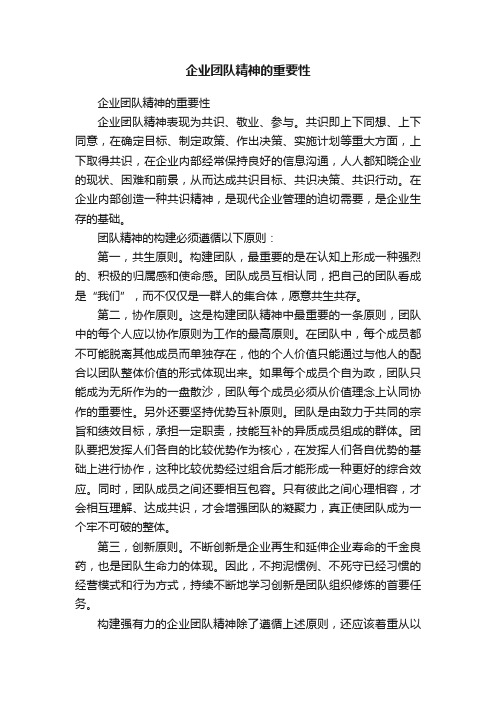 企业团队精神的重要性

企业团队精神的重要性

企业团队精神表现为共识、敬业、参与。共识即上下同想、上下同意，在确定目标、制定政策、作出决策、实施计划等重大方面，上下取得共识，在企业内部经常保持良好的信息沟通，人人都知晓企业的现状、困难和前景，从而达成共识目标、共识决策、共识行动。在企业内部创造一种共识精神，是现代企业管理的迫切需要，是企业生存的基础。

团队精神的构建必须遵循以下原则：

第一，共生原则。构建团队，最重要的是在认知上形成一种强烈的、积极的归属感和使命感。团队成员互相认同，把自己的团队看成是“我们”，而不仅仅是一群人的集合体，愿意共生共存。

第二，协作原则。这是构建团队精神中最重要的一条原则，团队中的每个人应以协作原则为工作的最高原则。在团队中，每个成员都不可能脱离其他成员而单独存在，他的个人价值只能通过与他人的配合以团队整体价值的形式体现出来。如果每个成员个自为政，团队只能成为无所作为的一盘散沙，团队每个成员必须从价值理念上认同协作的重要性。另外还要坚持优势互补原则。团队是由致力于共同的宗旨和绩效目标，承担一定职责，技能互补的异质成员组成的群体。团队要把发挥人们各自的比较优势作为核心，在发挥人们各自优势的基础上进行协作，这种比较优势经过组合后才能形成一种更好的综合效应。同时，团队成员之间还要相互包容。只有彼此之间心理相容，才会相互理解、达成共识，才会增强团队的凝聚力，真正使团队成为一个牢不可破的整体。

第三，创新原则。不断创新是企业再生和延伸企业寿命的千金良药，也是团队生命力的体现。因此，不拘泥惯例、不死守已经习惯的经营模式和行为方式，持续不断地学习创新是团队组织修炼的首要任务。

构建强有力的企业团队精神除了遵循上述原则，还应该着重从以